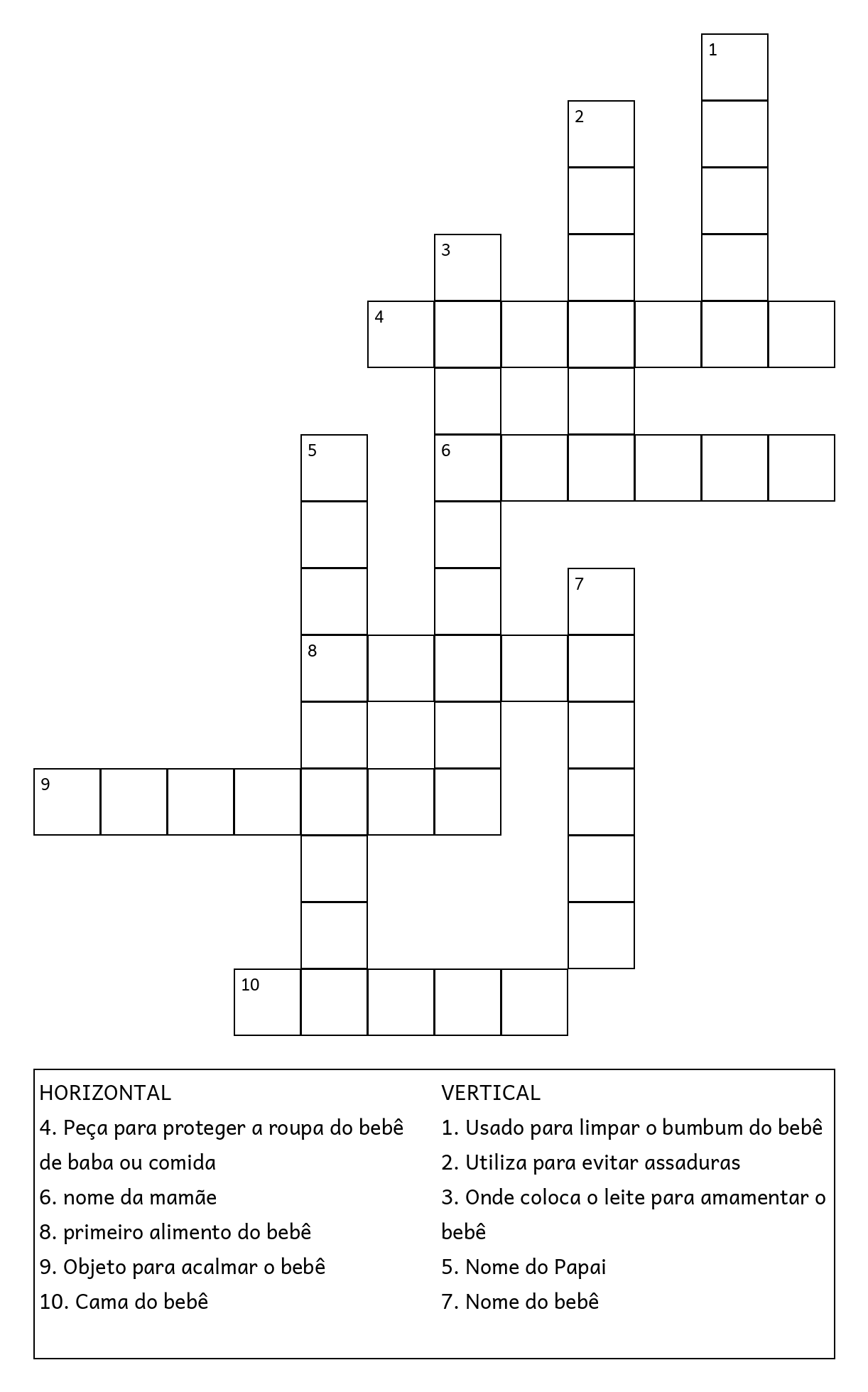 1
2
3
4
5
6
7
8
9
10

HORIZONTAL
4. Peça para proteger a roupa do bebê de baba ou comida
6. nome da mamãe
8. primeiro alimento do bebê
9. Objeto para acalmar o bebê
10. Cama do bebê

VERTICAL
1. Usado para limpar o bumbum do bebê
2. Utiliza para evitar assaduras
3. Onde coloca o leite para amamentar o bebê
5. Nome do Papai
7. Nome do bebê